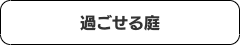 過ごせる庭